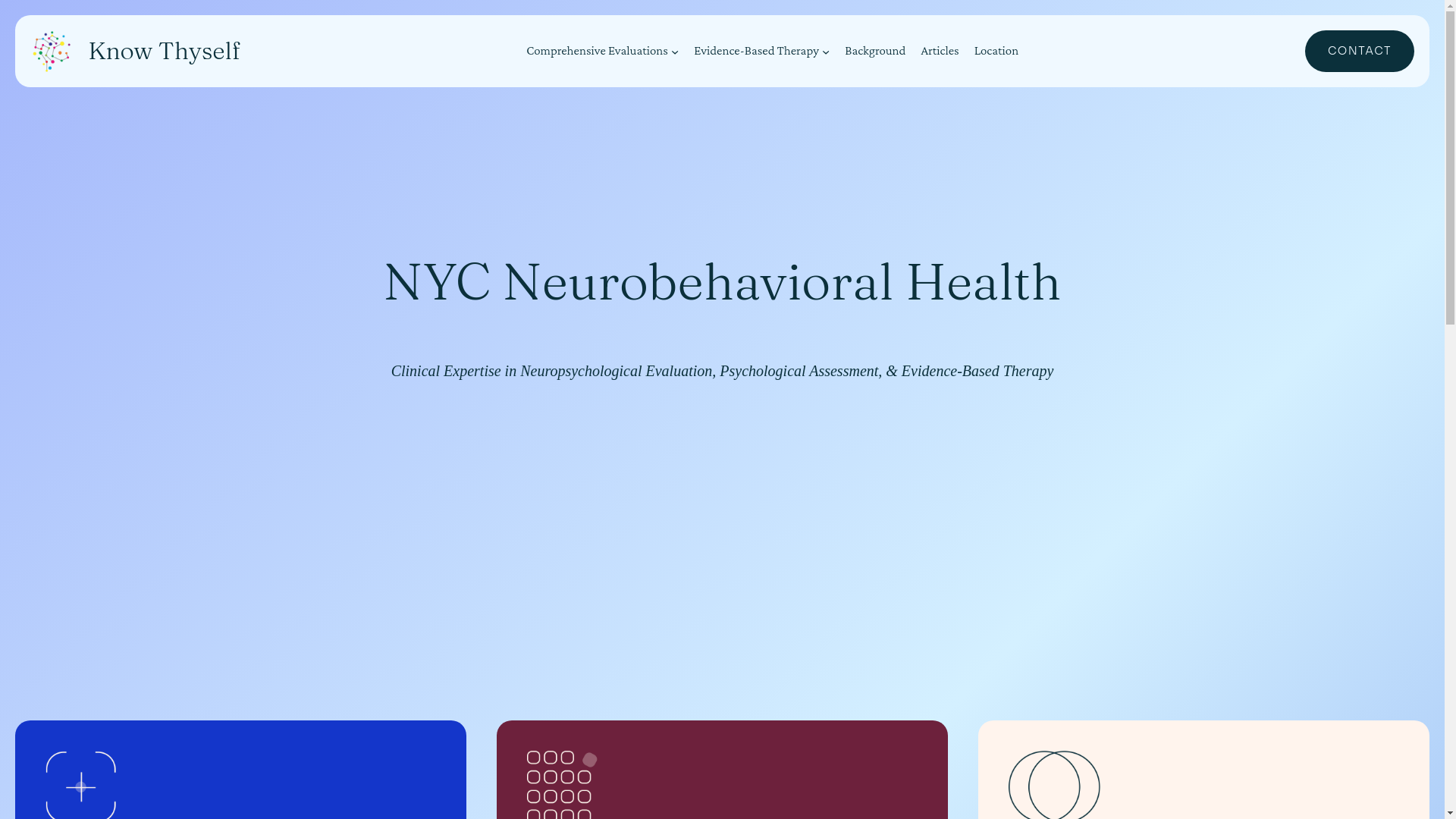 Know Thyself

Comprehensive Evaluations Evidence-Based Therapy Background Articles Location

CONTACT

NYC Neurobehavioral Health

Clinical Expertise in Neuropsychological Evaluation, Psychological Assessment, & Evidence-Based Therapy